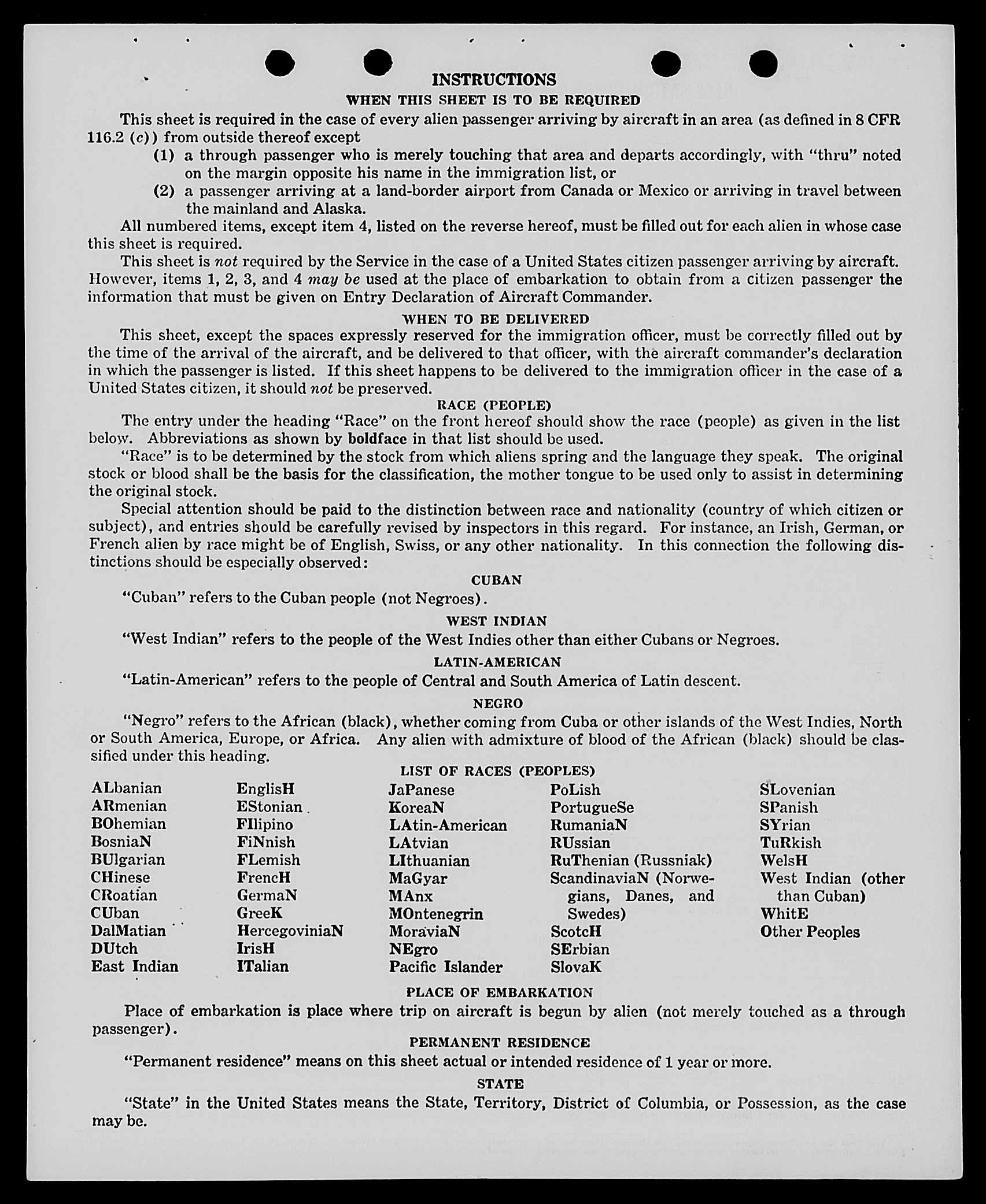 INSTRUCTIONS

WHEN THIS SHEET IS TO BE REQUIRED

This sheet is required in the case of every alien passenger arriving by aircraft in an area (as defined in 8 CFR 116.2 (c)) from outside thereof except

(1) a through passenger who is merely touching that area and departs accordingly, with "thru" noted on the margin opposite his name in the immigration list, or

(2) a passenger arriving at a land-border airport from Canada or Mexico or arriving in travel between the mainland and Alaska.

All numbered items, except item 4, listed on the reverse hereof, must be filled out for each alien in whose case this sheet is required.

This sheet is not required by the Service in the case of a United States citizen passenger arriving by aircraft. However, items 1, 2, 3, and 4 may be used at the place of embarkation to obtain from a citizen passenger the information that must be given on Entry Declaration of Aircraft Commander.

WHEN TO BE DELIVERED

This sheet, except the spaces expressly reserved for the immigration officer, must be correctly filled out by the time of the arrival of the aircraft, and be delivered to that officer, with the aircraft commander's declaration in which the passenger is listed. If this sheet happens to be delivered to the immigration officer in the case of a United States citizen, it should not be preserved.

RACE (PEOPLE)

The entry under the heading "Race" on the front hereof should show the race (people) as given in the list below. Abbreviations as shown by boldface in that list should be used.

"Race" is to be determined by the stock from which aliens spring and the language they speak. The original stock or blood shall be the basis for the classification, the mother tongue to be used only to assist in determining the original stock.

Special attention should be paid to the distinction between race and nationality (country of which citizen or subject), and entries should be carefully revised by inspectors in this regard. For instance, an Irish, German, or French alien by race might be of English, Swiss, or any other nationality. In this connection the following distinctions should be especially observed:

CUBAN

"Cuban" refers to the Cuban people (not Negroes).

WEST INDIAN

"West Indian" refers to the people of the West Indies other than either Cubans or Negroes.

LATIN-AMERICAN

"Latin-American" refers to the people of Central and South America of Latin descent.

NEGRO

"Negro" refers to the African (black), whether coming from Cuba or other islands of the West Indies, North or South America, Europe, or Africa. Any alien with admixture of blood of the African (black) should be classified under this heading.

LIST OF RACES (PEOPLES)

ALbanian
ARmenian
BOhemian
BosniaN
BUlgarian
CHinese
CRoatian
CUban
DalMatian
DUtch
East Indian

EnglisH
EStonian
FIlipino
FiNnish
FLemish
FrencH
GermaN
GreeK
HercegoviniaN
IrisH
ITalian

JaPanese
KoreaN
LAtin-American
LAtvian
LIthuanian
MaGyar
MAnx
MOntenegrin
MoraviaN
NEgro
Pacific Islander

PoLish
PortugueSe
RumaniaN
RUssian
RuThenian (Russniak)
ScandinaviaN (Norwegians, Danes, and Swedes)
ScotcH
SErbian
SlovaK

SLovenian
SPanish
SYrian
TuRkish
WelsH
West Indian (other than Cuban)
WhitE
Other Peoples

PLACE OF EMBARKATION

Place of embarkation is place where trip on aircraft is begun by alien (not merely touched as a through passenger).

PERMANENT RESIDENCE

"Permanent residence" means on this sheet actual or intended residence of 1 year or more.

STATE

"State" in the United States means the State, Territory, District of Columbia, or Possession, as the case may be.